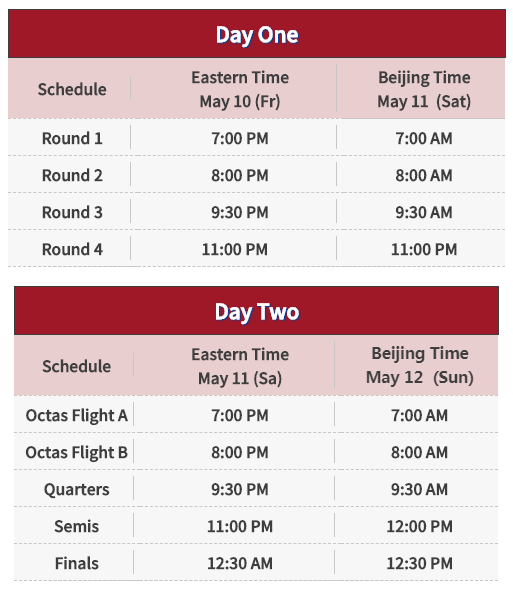 Day One

| Schedule | Eastern Time May 10 (Fr) | Beijing Time May 11 (Sat) |
|---|---|---|
| Round 1 | 7:00 PM | 7:00 AM |
| Round 2 | 8:00 PM | 8:00 AM |
| Round 3 | 9:30 PM | 9:30 AM |
| Round 4 | 11:00 PM | 11:00 PM |

Day Two

| Schedule | Eastern Time May 11 (Sa) | Beijing Time May 12 (Sun) |
|---|---|---|
| Octas Flight A | 7:00 PM | 7:00 AM |
| Octas Flight B | 8:00 PM | 8:00 AM |
| Quarters | 9:30 PM | 9:30 AM |
| Semis | 11:00 PM | 12:00 PM |
| Finals | 12:30 AM | 12:30 PM |